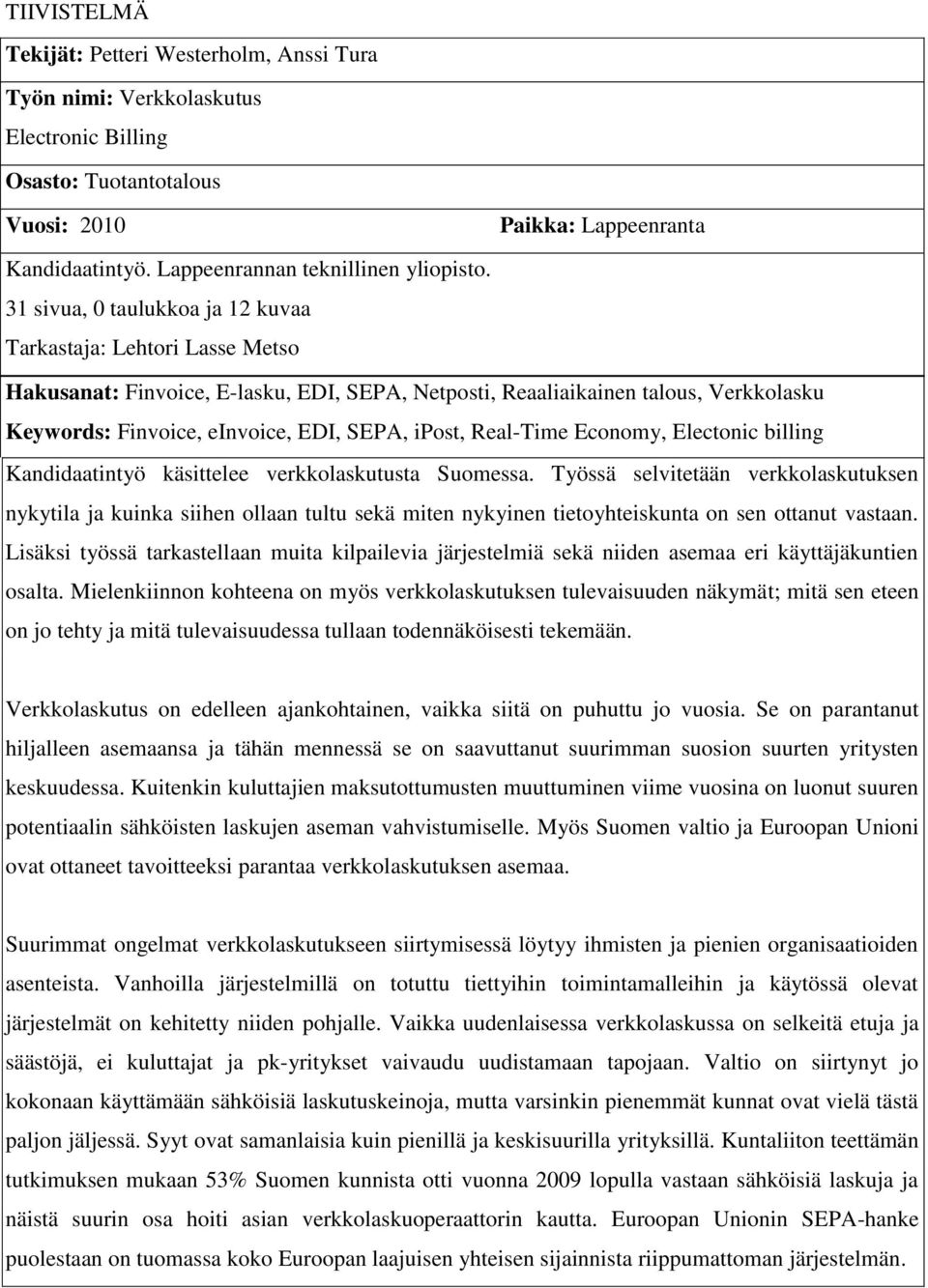 TIIVISTELMÄ

Tekijät: Petteri Westerholm, Anssi Tura

Työn nimi: Verkkolaskutus

Electronic Billing

Osasto: Tuotantotalous

Vuosi: 2010 Paikka: Lappeenranta

Kandidaatintyö. Lappeenrannan teknillinen yliopisto.

31 sivua, 0 taulukkoa ja 12 kuvaa

Tarkastaja: Lehtori Lasse Metso

Hakusanat: Finvoice, E-lasku, EDI, SEPA, Netposti, Reaaliaikainen talous, Verkkolasku

Keywords: Finvoice, eInvoice, EDI, SEPA, iPost, Real-Time Economy, Electonic billing

Kandidaatintyö käsittelee verkkolaskutusta Suomessa. Työssä selvitetään verkkolaskutuksen nykytila ja kuinka siihen ollaan tultu sekä miten nykyinen tietoyhteiskunta on sen ottanut vastaan. Lisäksi työssä tarkastellaan muita kilpailevia järjestelmiä sekä niiden asemaa eri käyttäjäkuntien osalta. Mielenkiinnon kohteena on myös verkkolaskutuksen tulevaisuuden näkymät; mitä sen eteen on jo tehty ja mitä tulevaisuudessa tullaan todennäköisesti tekemään.

Verkkolaskutus on edelleen ajankohtainen, vaikka siitä on puhuttu jo vuosia. Se on parantanut hiljalleen asemaansa ja tähän mennessä se on saavuttanut suurimman suosion suurten yritysten keskuudessa. Kuitenkin kuluttajien maksutottumusten muuttuminen viime vuosina on luonut suuren potentiaalin sähköisten laskujen aseman vahvistumiselle. Myös Suomen valtio ja Euroopan Unioni ovat ottaneet tavoitteeksi parantaa verkkolaskutuksen asemaa.

Suurimmat ongelmat verkkolaskutukseen siirtymisessä löytyy ihmisten ja pienien organisaatioiden asenteista. Vanhoilla järjestelmillä on totuttu tiettyihin toimintamalleihin ja käytössä olevat järjestelmät on kehitetty niiden pohjalle. Vaikka uudenlaisessa verkkolaskussa on selkeitä etuja ja säästöjä, ei kuluttajat ja pk-yritykset vaivaudu uudistamaan tapojaan. Valtio on siirtynyt jo kokonaan käyttämään sähköisiä laskutuskeinoja, mutta varsinkin pienemmät kunnat ovat vielä tästä paljon jäljessä. Syyt ovat samanlaisia kuin pienillä ja keskisuurilla yrityksillä. Kuntaliiton teettämän tutkimuksen mukaan 53% Suomen kunnista otti vuonna 2009 lopulla vastaan sähköisiä laskuja ja näistä suurin osa hoiti asian verkkolaskuoperaattorin kautta. Euroopan Unionin SEPA-hanke puolestaan on tuomassa koko Euroopan laajuisen yhteisen sijainnista riippumattoman järjestelmän.